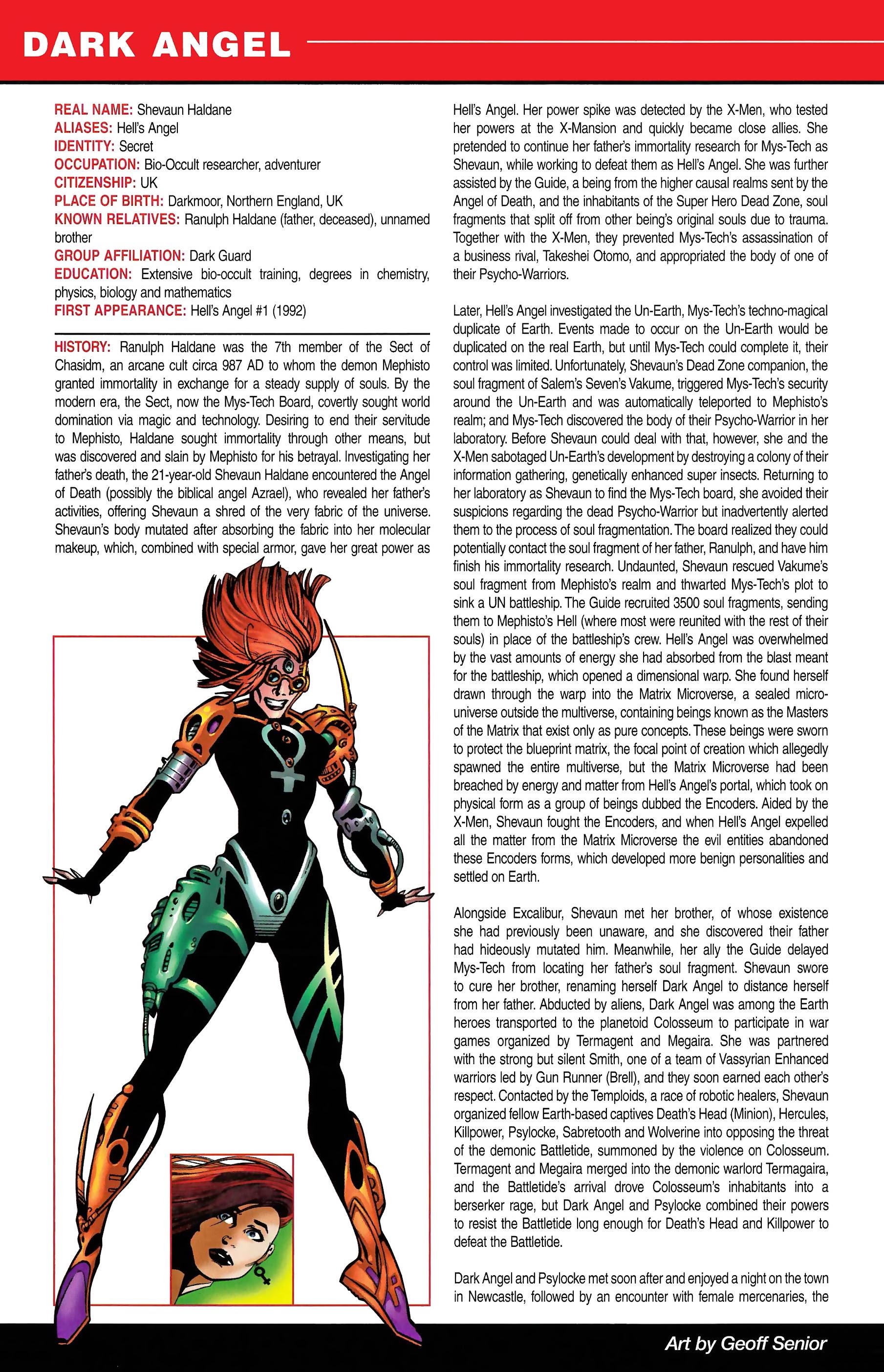 DARK ANGEL

REAL NAME: Shevaun Haldane
ALIASES: Hell's Angel
IDENTITY: Secret
OCCUPATION: Bio-Occult researcher, adventurer
CITIZENSHIP: UK
PLACE OF BIRTH: Darkmoor, Northern England, UK
KNOWN RELATIVES: Ranulph Haldane (father, deceased), unnamed brother
GROUP AFFILIATION: Dark Guard
EDUCATION: Extensive bio-occult training, degrees in chemistry, physics, biology and mathematics
FIRST APPEARANCE: Hell's Angel #1 (1992)

HISTORY: Ranulph Haldane was the 7th member of the Sect of Chasidm, an arcane cult circa 987 AD to whom the demon Mephisto granted immortality in exchange for a steady supply of souls. By the modern era, the Sect, now the Mys-Tech Board, covertly sought world domination via magic and technology. Desiring to end their servitude to Mephisto, Haldane sought immortality through other means, but was discovered and slain by Mephisto for his betrayal. Investigating her father's death, the 21-year-old Shevaun Haldane encountered the Angel of Death (possibly the biblical angel Azrael), who revealed her father's activities, offering Shevaun a shred of the very fabric of the universe. Shevaun's body mutated after absorbing the fabric into her molecular makeup, which, combined with special armor, gave her great power as Hell's Angel. Her power spike was detected by the X-Men, who tested her powers at the X-Mansion and quickly became close allies. She pretended to continue her father's immortality research for Mys-Tech as Shevaun, while working to defeat them as Hell's Angel. She was further assisted by the Guide, a being from the higher causal realms sent by the Angel of Death, and the inhabitants of the Super Hero Dead Zone, soul fragments that split off from other being's original souls due to trauma. Together with the X-Men, they prevented Mys-Tech's assassination of a business rival, Takeshei Otomo, and appropriated the body of one of their Psycho-Warriors.

Later, Hell's Angel investigated the Un-Earth, Mys-Tech's techno-magical duplicate of Earth. Events made to occur on the Un-Earth would be duplicated on the real Earth, but until Mys-Tech could complete it, their control was limited. Unfortunately, Shevaun's Dead Zone companion, the soul fragment of Salem's Seven's Vakume, triggered Mys-Tech's security around the Un-Earth and was automatically teleported to Mephisto's realm; and Mys-Tech discovered the body of their Psycho-Warrior in her laboratory. Before Shevaun could deal with that, however, she and the X-Men sabotaged Un-Earth's development by destroying a colony of their information gathering, genetically enhanced super insects. Returning to her laboratory as Shevaun to find the Mys-Tech board, she avoided their suspicions regarding the dead Psycho-Warrior but inadvertently alerted them to the process of soul fragmentation. The board realized they could potentially contact the soul fragment of her father, Ranulph, and have him finish his immortality research. Undaunted, Shevaun rescued Vakume's soul fragment from Mephisto's realm and thwarted Mys-Tech's plot to sink a UN battleship. The Guide recruited 3500 soul fragments, sending them to Mephisto's Hell (where most were reunited with the rest of their souls) in place of the battleship's crew. Hell's Angel was overwhelmed by the vast amounts of energy she had absorbed from the blast meant for the battleship, which opened a dimensional warp. She found herself drawn through the warp into the Matrix Microverse, a sealed micro-universe outside the multiverse, containing beings known as the Masters of the Matrix that exist only as pure concepts. These beings were sworn to protect the blueprint matrix, the focal point of creation which allegedly spawned the entire multiverse, but the Matrix Microverse had been breached by energy and matter from Hell's Angel's portal, which took on physical form as a group of beings dubbed the Encoders. Aided by the X-Men, Shevaun fought the Encoders, and when Hell's Angel expelled all the matter from the Matrix Microverse the evil entities abandoned these Encoders forms, which developed more benign personalities and settled on Earth.

Alongside Excalibur, Shevaun met her brother, of whose existence she had previously been unaware, and she discovered their father had hideously mutated him. Meanwhile, her ally the Guide delayed Mys-Tech from locating her father's soul fragment. Shevaun swore to cure her brother, renaming herself Dark Angel to distance herself from her father. Abducted by aliens, Dark Angel was among the Earth heroes transported to the planetoid Colosseum to participate in war games organized by Termagent and Megaira. She was partnered with the strong but silent Smith, one of a team of Vassyrian Enhanced warriors led by Gun Runner (Brell), and they soon earned each other's respect. Contacted by the Temploids, a race of robotic healers, Shevaun organized fellow Earth-based captives Death's Head (Minion), Hercules, Killpower, Psylocke, Sabretooth and Wolverine into opposing the threat of the demonic Battletide, summoned by the violence on Colosseum. Termagent and Megaira merged into the demonic warlord Termagaira, and the Battletide's arrival drove Colosseum's inhabitants into a berserker rage, but Dark Angel and Psylocke combined their powers to resist the Battletide long enough for Death's Head and Killpower to defeat the Battletide.

Dark Angel and Psylocke met soon after and enjoyed a night on the town in Newcastle, followed by an encounter with female mercenaries, the

Art by Geoff Senior